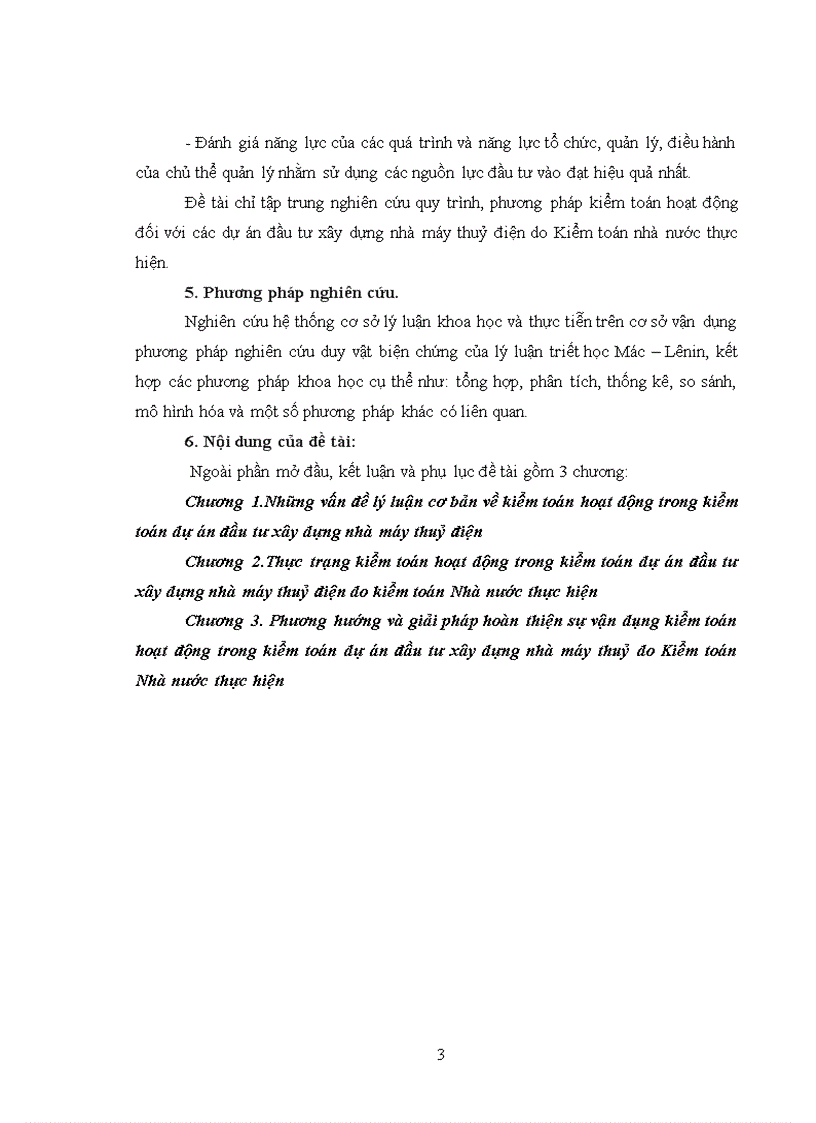 - Đánh giá năng lực của các quá trình và năng lực tổ chức, quản lý, điều hành của chủ thể quản lý nhằm sử dụng các nguồn lực đầu tư vào đạt hiệu quả nhất.

Đề tài chỉ tập trung nghiên cứu quy trình, phương pháp kiểm toán hoạt động đối với các dự án đầu tư xây dựng nhà máy thuỷ điện do Kiểm toán nhà nước thực hiện.

5. Phương pháp nghiên cứu.

Nghiên cứu hệ thống cơ sở lý luận khoa học và thực tiễn trên cơ sở vận dụng phương pháp nghiên cứu duy vật biện chứng của lý luận triết học Mác – Lênin, kết hợp các phương pháp khoa học cụ thể như: tổng hợp, phân tích, thống kê, so sánh, mô hình hóa và một số phương pháp khác có liên quan.

6. Nội dung của đề tài:

Ngoài phần mở đầu, kết luận và phụ lục đề tài gồm 3 chương:

Chương 1.Những vấn đề lý luận cơ bản về kiểm toán hoạt động trong kiểm toán dự án đầu tư xây dựng nhà máy thuỷ điện

Chương 2.Thực trạng kiểm toán hoạt động trong kiểm toán dự án đầu tư xây dựng nhà máy thuỷ điện do kiểm toán Nhà nước thực hiện

Chương 3. Phương hướng và giải pháp hoàn thiện sự vận dụng kiểm toán hoạt động trong kiểm toán dự án đầu tư xây dựng nhà máy thuỷ do Kiểm toán Nhà nước thực hiện

3